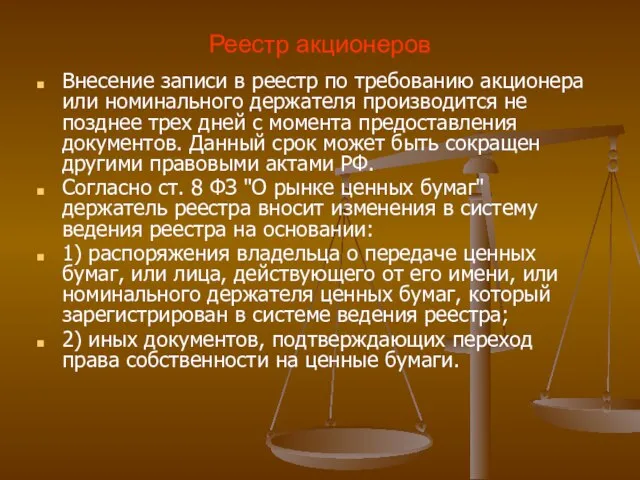 Реестр акционеров

Внесение записи в реестр по требованию акционера или номинального держателя производится не позднее трех дней с момента предоставления документов. Данный срок может быть сокращен другими правовыми актами РФ.

Согласно ст. 8 ФЗ "О рынке ценных бумаг" держатель реестра вносит изменения в систему ведения реестра на основании:

1) распоряжения владельца о передаче ценных бумаг, или лица, действующего от его имени, или номинального держателя ценных бумаг, который зарегистрирован в системе ведения реестра;

2) иных документов, подтверждающих переход права собственности на ценные бумаги.